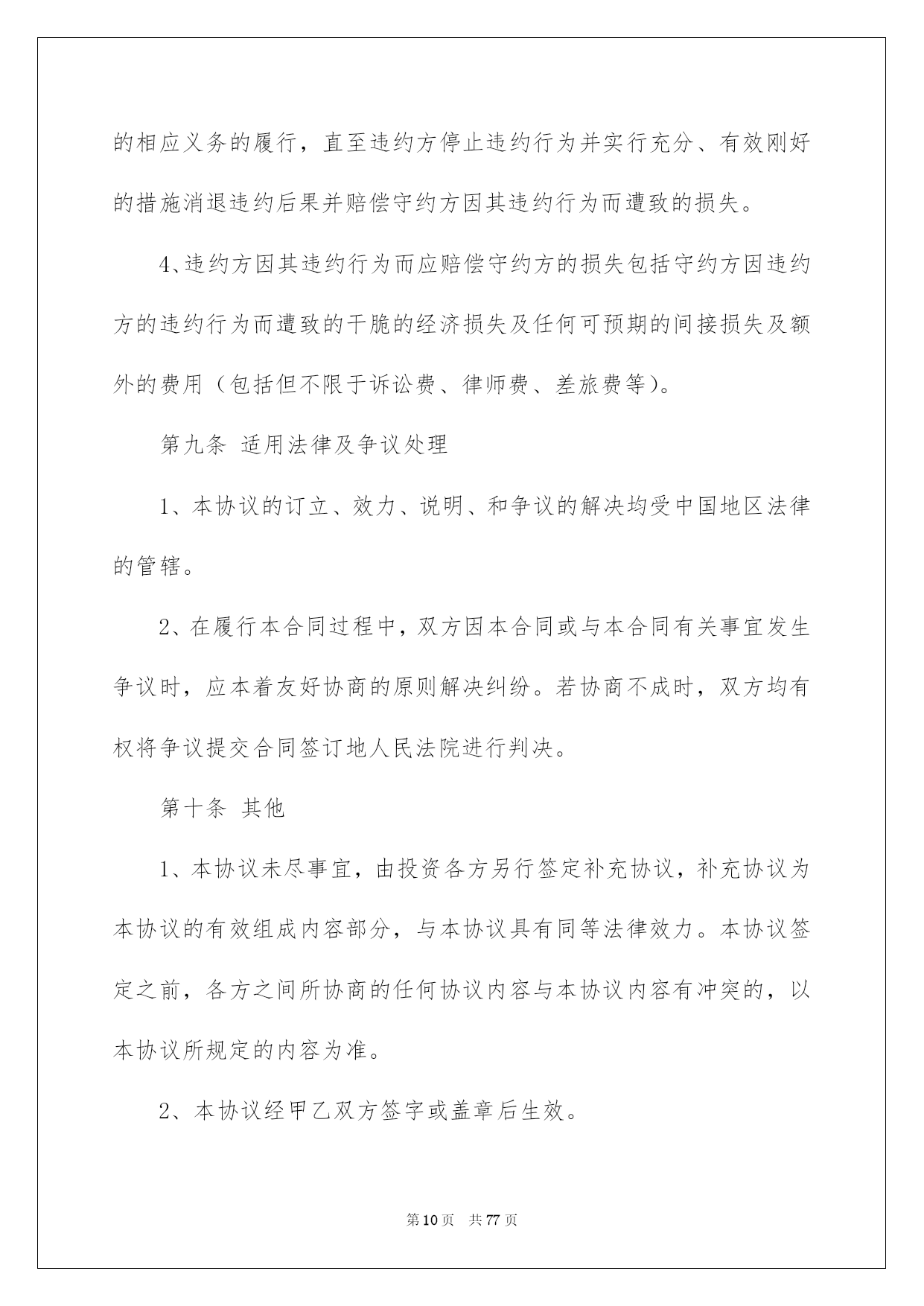 的相应义务的履行，直至违约方停止违约行为并实行充分、有效刚好的措施消退违约后果并赔偿守约方因其违约行为而遭致的损失。

4、违约方因其违约行为而应赔偿守约方的损失包括守约方因违约方的违约行为而遭致的干脆的经济损失及任何可预期的间接损失及额外的费用（包括但不限于诉讼费、律师费、差旅费等）。

第九条 适用法律及争议处理

1、本协议的订立、效力、说明、和争议的解决均受中国地区法律的管辖。

2、在履行本合同过程中，双方因本合同或与本合同有关事宜发生争议时，应本着友好协商的原则解决纠纷。若协商不成时，双方均有权将争议提交合同签订地人民法院进行判决。

第十条 其他

1、本协议未尽事宜，由投资各方另行签定补充协议，补充协议为本协议的有效组成内容部分，与本协议具有同等法律效力。本协议签定之前，各方之间所协商的任何协议内容与本协议内容有冲突的，以本协议所规定的内容为准。

2、本协议经甲乙双方签字或盖章后生效。

第10页 共77页